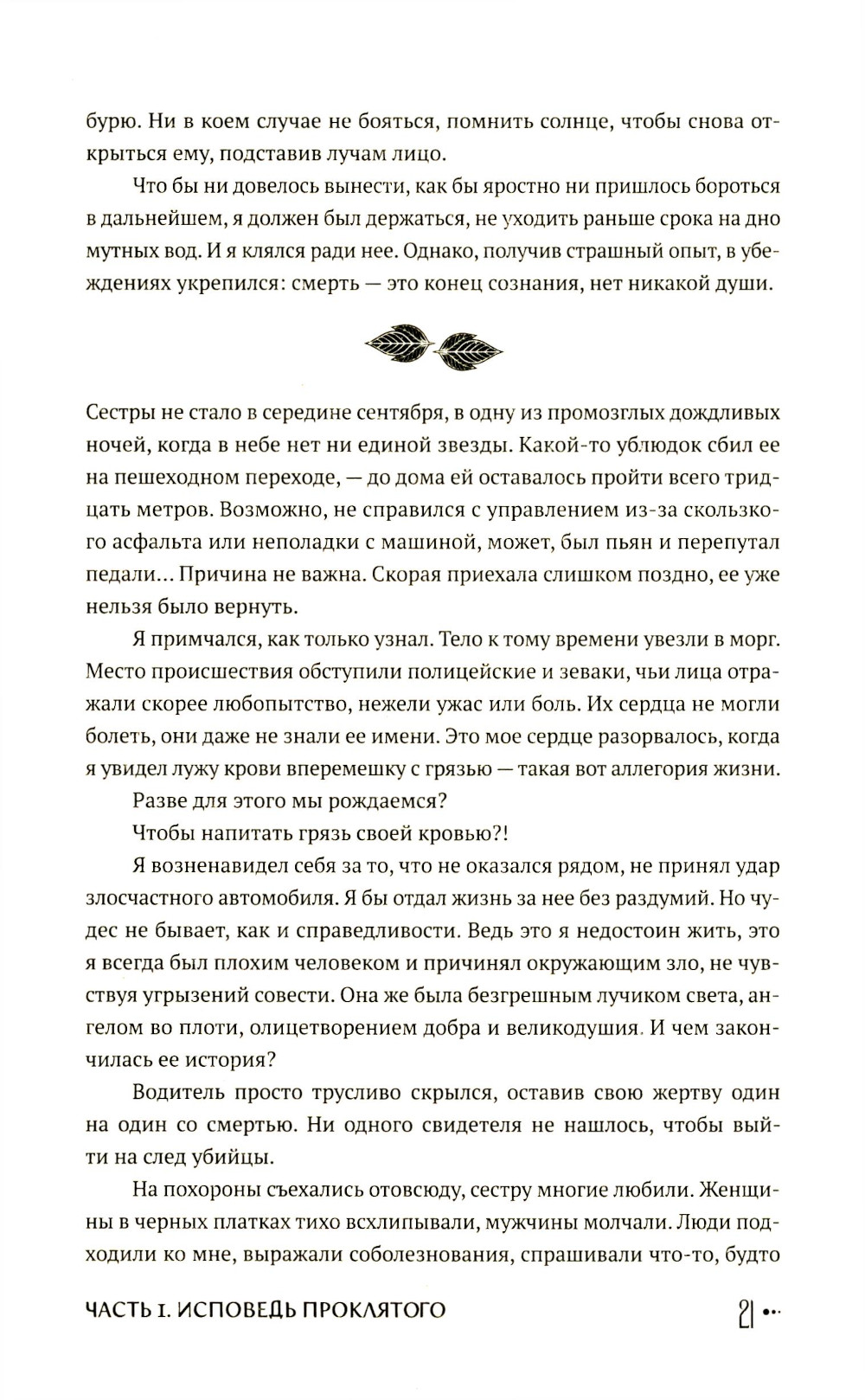 бурю. Ни в коем случае не бояться, помнить солнце, чтобы снова открыться ему, подставив лучам лицо.

Что бы ни довелось вынести, как бы яростно ни пришлось бороться в дальнейшем, я должен был держаться, не уходить раньше срока на дно мутных вод. И я клялся ради нее. Однако, получив страшный опыт, в убеждениях укрепился: смерть — это конец сознания, нет никакой души.

Сестры не стало в середине сентября, в одну из промозглых дождливых ночей, когда в небе нет ни единой звезды. Какой-то ублюдок сбил ее на пешеходном переходе, — до дома ей оставалось пройти всего тридцать метров. Возможно, не справился с управлением из-за скользкого асфальта или неполадки с машиной, может, был пьян и перепутал педали... Причина не важна. Скорая приехала слишком поздно, ее уже нельзя было вернуть.

Я примчался, как только узнал. Тело к тому времени увезли в морг. Место происшествия обступили полицейские и зеваки, чьи лица отражали скорее любопытство, нежели ужас или боль. Их сердца не могли болеть, они даже не знали ее имени. Это мое сердце разорвалось, когда я увидел лужу крови вперемешку с грязью — такая вот аллегория жизни.

Разве для этого мы рождаемся?

Чтобы напитать грязь своей кровью?!

Я возненавидел себя за то, что не оказался рядом, не принял удар злосчастного автомобиля. Я бы отдал жизнь за нее без раздумий. Но чудес не бывает, как и справедливости. Ведь это я недостоин жить, это я всегда был плохим человеком и причинял окружающим зло, не чувствуя угрызений совести. Она же была безгрешным лучиком света, ангелом во плоти, олицетворением добра и великодушия. И чем закончилась ее история?

Водитель просто трусливо скрылся, оставив свою жертву один на один со смертью. Ни одного свидетеля не нашлось, чтобы выйти на след убийцы.

На похороны съехались отовсюду, сестру многие любили. Женщины в черных платках тихо всхлипывали, мужчины молчали. Люди подходили ко мне, выражали соболезнования, спрашивали что-то, будто

ЧАСТЬ I. ИСПОВЕДЬ ПРОКЛЯТОГО 21